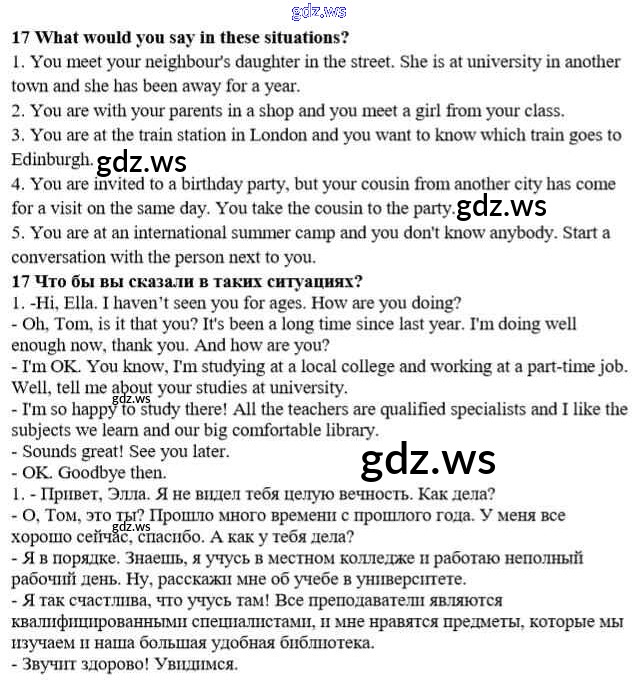 17 What would you say in these situations?

1. You meet your neighbour's daughter in the street. She is at university in another town and she has been away for a year.

2. You are with your parents in a shop and you meet a girl from your class.

3. You are at the train station in London and you want to know which train goes to Edinburgh.

4. You are invited to a birthday party, but your cousin from another city has come for a visit on the same day. You take the cousin to the party.

5. You are at an international summer camp and you don't know anybody. Start a conversation with the person next to you.

17 Что бы вы сказали в таких ситуациях?

1. -Hi, Ella. I haven't seen you for ages. How are you doing?

- Oh, Tom, is it that you? It's been a long time since last year. I'm doing well enough now, thank you. And how are you?

- I'm OK. You know, I'm studying at a local college and working at a part-time job. Well, tell me about your studies at university.

- I'm so happy to study there! All the teachers are qualified specialists and I like the subjects we learn and our big comfortable library.

- Sounds great! See you later.

- OK. Goodbye then.

1. - Привет, Элла. Я не видел тебя целую вечность. Как дела?

- О, Том, это ты? Прошло много времени с прошлого года. У меня все хорошо сейчас, спасибо. А как у тебя дела?

- Я в порядке. Знаешь, я учусь в местном колледже и работаю неполный рабочий день. Ну, расскажи мне об учебе в университете.

- Я так счастлива, что учусь там! Все преподаватели являются квалифицированными специалистами, и мне нравятся предметы, которые мы изучаем и наша большая удобная библиотека.

- Звучит здорово! Увидимся.

gdz.ws